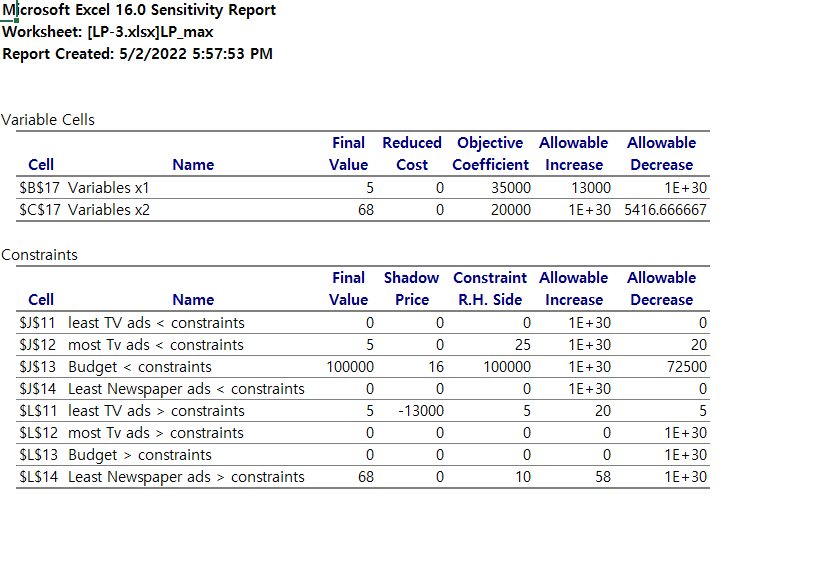 Microsoft Excel 16.0 Sensitivity Report
Worksheet: [LP-3.xlsx]LP_max
Report Created: 5/2/2022 5:57:53 PM

Variable Cells

| Cell | Name | Final Value | Reduced Cost | Objective Coefficient | Allowable Increase | Allowable Decrease |
|---|---|---|---|---|---|---|
| \$B\$17 | Variables x1 | 5 | 0 | 35000 | 13000 | 1E+30 |
| \$C\$17 | Variables x2 | 68 | 0 | 20000 | 1E+30 | 5416.666667 |

Constraints

| Cell | Name | Final Value | Shadow Price | Constraint R.H. Side | Allowable Increase | Allowable Decrease |
|---|---|---|---|---|---|---|
| \$J\$11 | least TV ads < constraints | 0 | 0 | 0 | 1E+30 | 0 |
| \$J\$12 | most Tv ads < constraints | 5 | 0 | 25 | 1E+30 | 20 |
| \$J\$13 | Budget < constraints | 100000 | 16 | 100000 | 1E+30 | 72500 |
| \$J\$14 | Least Newspaper ads < constraints | 0 | 0 | 0 | 1E+30 | 0 |
| \$L\$11 | least TV ads > constraints | 5 | -13000 | 5 | 20 | 5 |
| \$L\$12 | most Tv ads > constraints | 0 | 0 | 0 | 0 | 1E+30 |
| \$L\$13 | Budget > constraints | 0 | 0 | 0 | 0 | 1E+30 |
| \$L\$14 | Least Newspaper ads > constraints | 68 | 0 | 10 | 58 | 1E+30 |